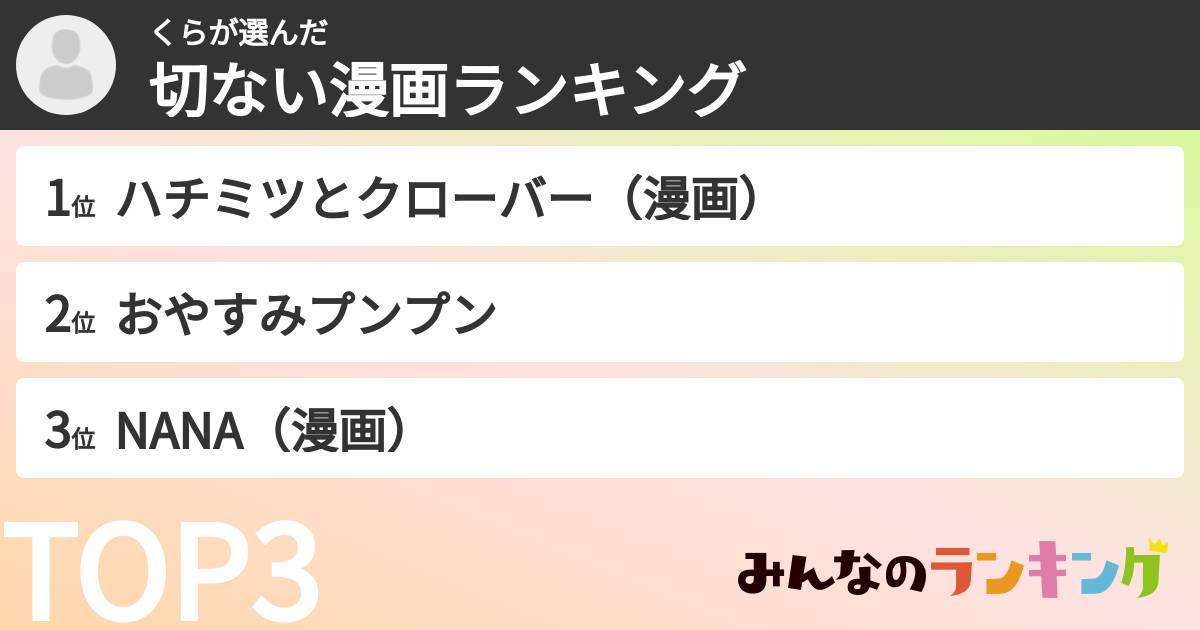 くらが選んだ
切ない漫画ランキング

1位 ハチミツとクローバー（漫画）

2位 おやすみプンプン

3位 NANA（漫画）

TOP3

みんなのランキング